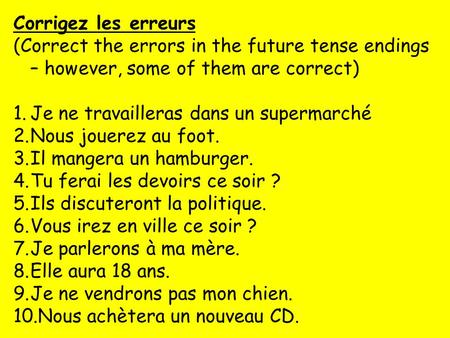 Corrigez les erreurs
(Correct the errors in the future tense endings – however, some of them are correct)

1. Je ne travailleras dans un supermarché
2.Nous jouerez au foot.
3.Il mangera un hamburger.
4.Tu ferai les devoirs ce soir ?
5.Ils discuteront la politique.
6.Vous irez en ville ce soir ?
7.Je parlerons à ma mère.
8.Elle aura 18 ans.
9.Je ne vendrons pas mon chien.
10.Nous achètera un nouveau CD.